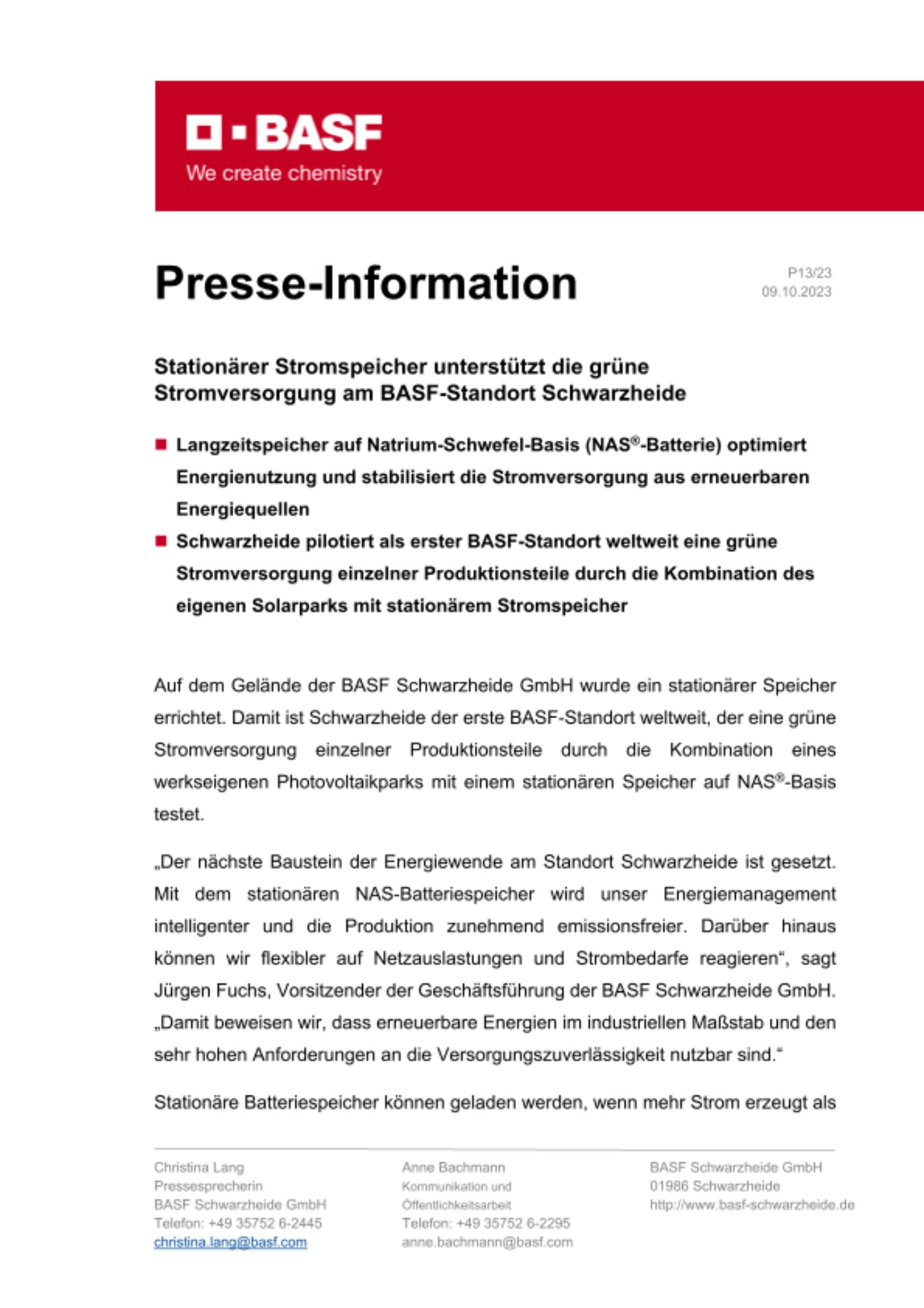 BASF
We create chemistry

Presse-Information

P13/23
09.10.2023

Stationärer Stromspeicher unterstützt die grüne Stromversorgung am BASF-Standort Schwarzheide

Langzeitspeicher auf Natrium-Schwefel-Basis (NAS®-Batterie) optimiert Energienutzung und stabilisiert die Stromversorgung aus erneuerbaren Energiequellen

Schwarzheide pilotiert als erster BASF-Standort weltweit eine grüne Stromversorgung einzelner Produktionsteile durch die Kombination des eigenen Solarparks mit stationärem Stromspeicher

Auf dem Gelände der BASF Schwarzheide GmbH wurde ein stationärer Speicher errichtet. Damit ist Schwarzheide der erste BASF-Standort weltweit, der eine grüne Stromversorgung einzelner Produktionsteile durch die Kombination eines werkseigenen Photovoltaikparks mit einem stationären Speicher auf NAS®-Basis testet.

„Der nächste Baustein der Energiewende am Standort Schwarzheide ist gesetzt. Mit dem stationären NAS-Batteriespeicher wird unser Energiemanagement intelligenter und die Produktion zunehmend emissionsfreier. Darüber hinaus können wir flexibler auf Netzauslastungen und Strombedarfe reagieren“, sagt Jürgen Fuchs, Vorsitzender der Geschäftsführung der BASF Schwarzheide GmbH. „Damit beweisen wir, dass erneuerbare Energien im industriellen Maßstab und den sehr hohen Anforderungen an die Versorgungszuverlässigkeit nutzbar sind.“

Stationäre Batteriespeicher können geladen werden, wenn mehr Strom erzeugt als

Christina Lang
Pressesprecherin
BASF Schwarzheide GmbH
Telefon: +49 35752 6-2445
christina.lang@basf.com

Anne Bachmann
Kommunikation und Öffentlichkeitsarbeit
Telefon: +49 35752 6-2295
anne.bachmann@basf.com

BASF Schwarzheide GmbH
01986 Schwarzheide
http://www.basf-schwarzheide.de